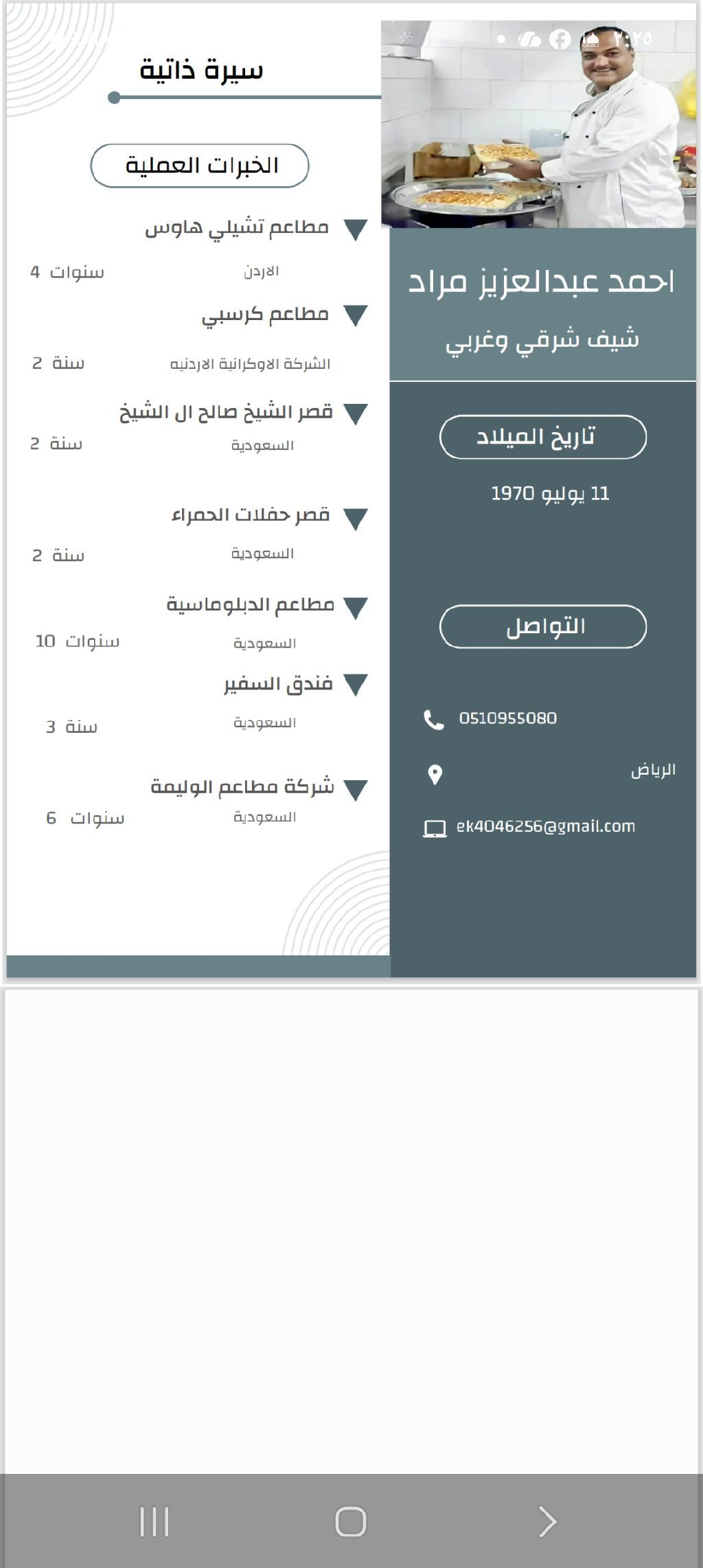 ٢:٢٥

احمد عبدالعزيز مراد

شيف شرقي وغربي

تاريخ الميلاد

11 يوليو 1970

التواصل

0510955080

الرياض

ek4046256@gmail.com

سيرة ذاتية

الخبرات العملية

مطاعم تشيلي هاوس
الاردن
4 سنوات

مطاعم كرسبي
الشركة الاوكرانية الاردنيه
2 سنة

قصر الشيخ صالح ال الشيخ
السعودية
2 سنة

قصر حفلات الحمراء
السعودية
2 سنة

مطاعم الدبلوماسية
السعودية
10 سنوات

فندق السفير
السعودية
3 سنة

شركة مطاعم الوليمة
السعودية
6 سنوات